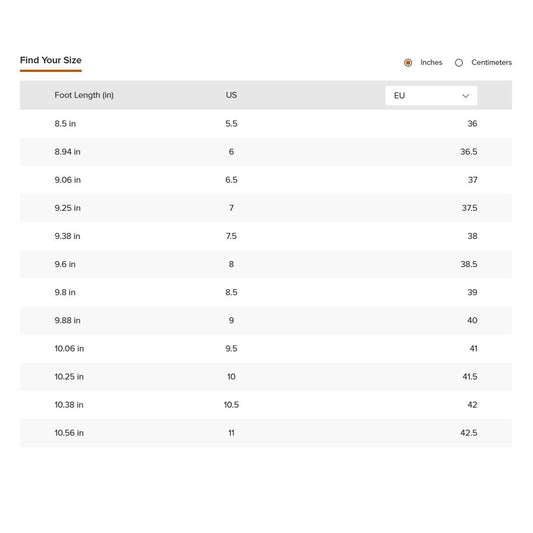 Find Your Size

Inches Centimeters

| Foot Length (in) | US | EU |
|---|---|---|
| 8.5 in | 5.5 | 36 |
| 8.94 in | 6 | 36.5 |
| 9.06 in | 6.5 | 37 |
| 9.25 in | 7 | 37.5 |
| 9.38 in | 7.5 | 38 |
| 9.6 in | 8 | 38.5 |
| 9.8 in | 8.5 | 39 |
| 9.88 in | 9 | 40 |
| 10.06 in | 9.5 | 41 |
| 10.25 in | 10 | 41.5 |
| 10.38 in | 10.5 | 42 |
| 10.56 in | 11 | 42.5 |